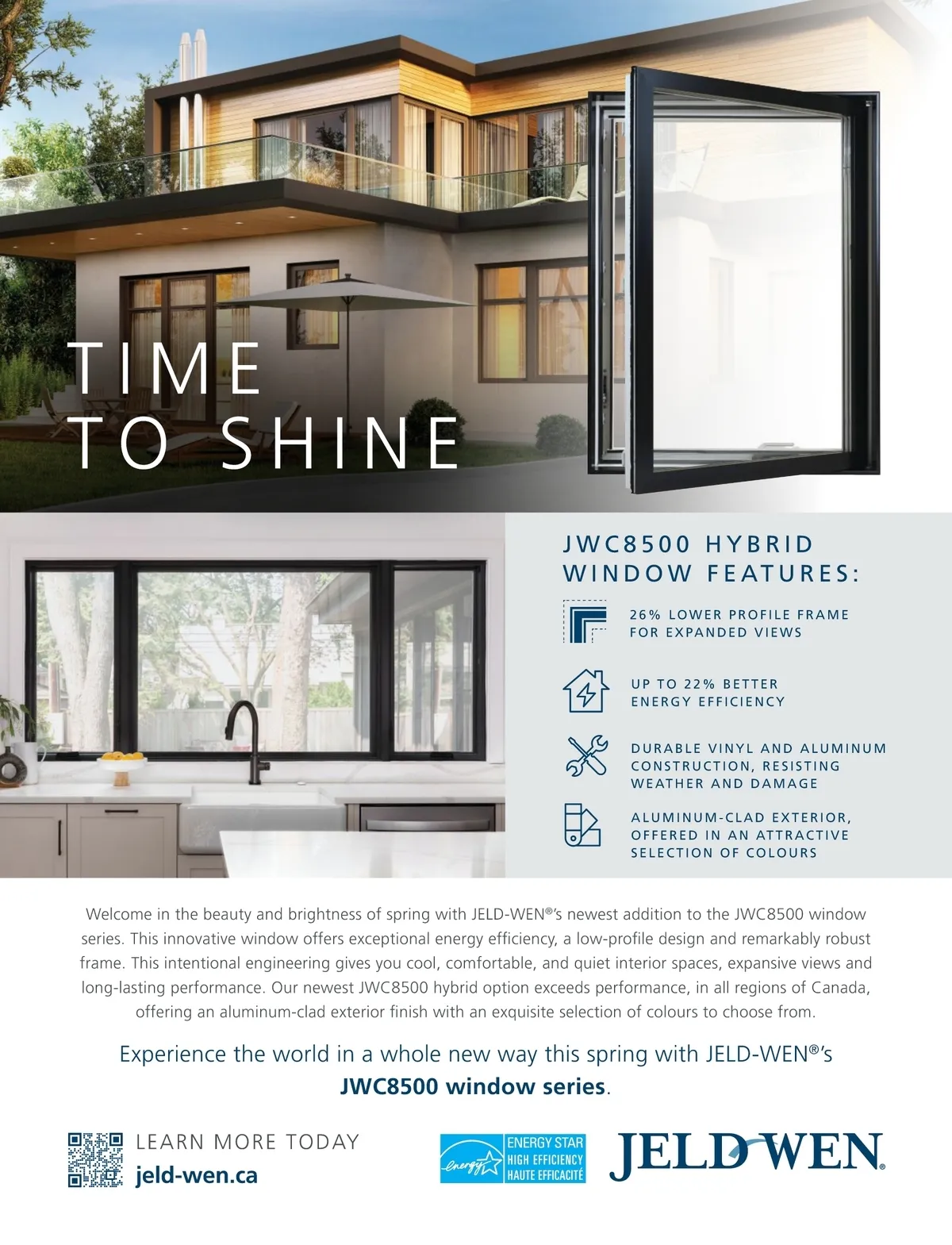 TIME TO SHINE

JWC8500 HYBRID WINDOW FEATURES:

26% LOWER PROFILE FRAME FOR EXPANDED VIEWS

UP TO 22% BETTER ENERGY EFFICIENCY

DURABLE VINYL AND ALUMINUM CONSTRUCTION, RESISTING WEATHER AND DAMAGE

ALUMINUM-CLAD EXTERIOR, OFFERED IN AN ATTRACTIVE SELECTION OF COLOURS

Welcome in the beauty and brightness of spring with JELD-WEN®'s newest addition to the JWC8500 window series. This innovative window offers exceptional energy efficiency, a low-profile design and remarkably robust frame. This intentional engineering gives you cool, comfortable, and quiet interior spaces, expansive views and long-lasting performance. Our newest JWC8500 hybrid option exceeds performance, in all regions of Canada, offering an aluminum-clad exterior finish with an exquisite selection of colours to choose from.

Experience the world in a whole new way this spring with JELD-WEN®'s JWC8500 window series.

LEARN MORE TODAY
jeld-wen.ca

energy ENERGY STAR HIGH EFFICIENCY HAUTE EFFICACITÉ

JELD-WEN®